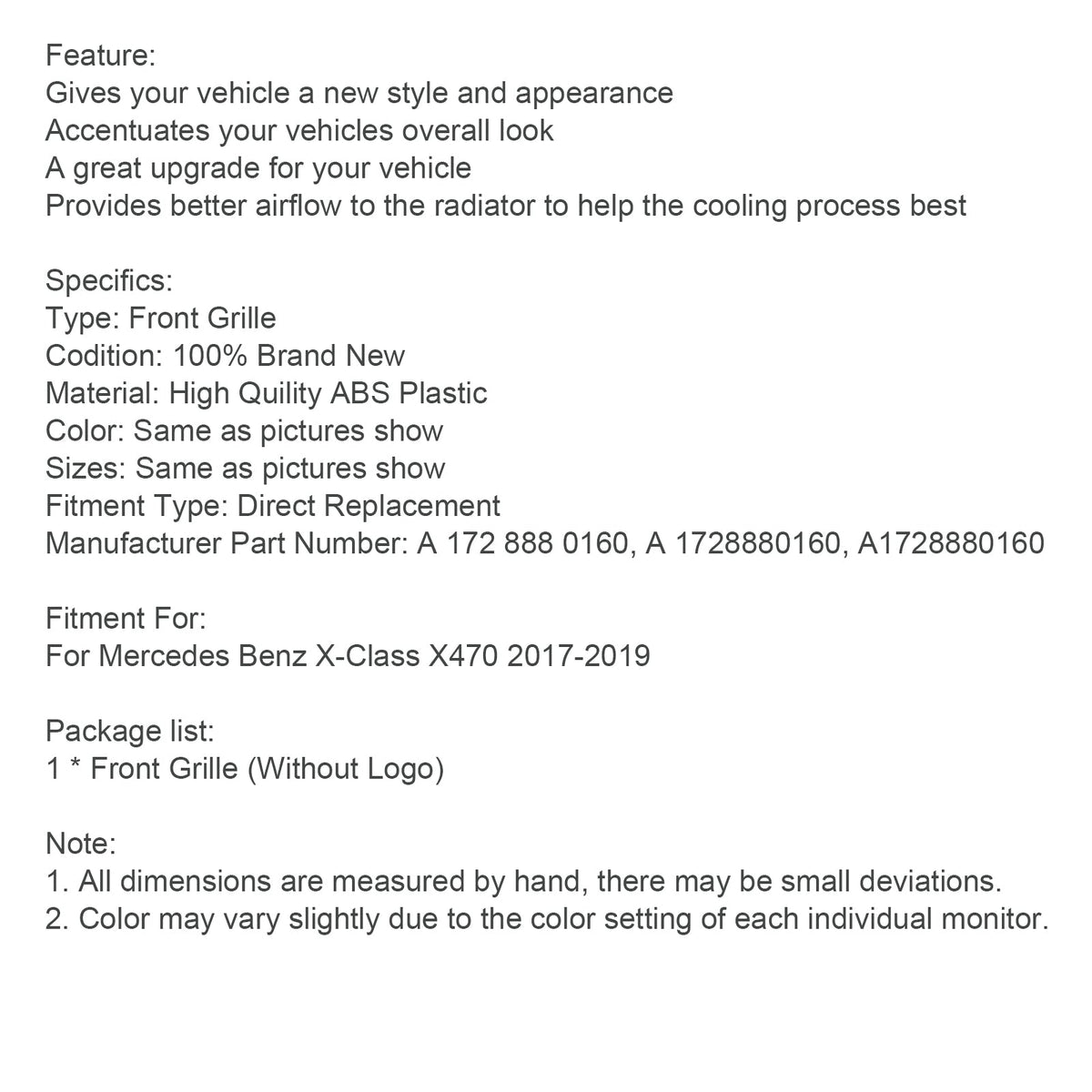 Feature:
Gives your vehicle a new style and appearance
Accentuates your vehicles overall look
A great upgrade for your vehicle
Provides better airflow to the radiator to help the cooling process best

Specifics:
Type: Front Grille
Codition: 100% Brand New
Material: High Quility ABS Plastic
Color: Same as pictures show
Sizes: Same as pictures show
Fitment Type: Direct Replacement
Manufacturer Part Number: A 172 888 0160, A 1728880160, A1728880160

Fitment For:
For Mercedes Benz X-Class X470 2017-2019

Package list:
1 * Front Grille (Without Logo)

Note:
1. All dimensions are measured by hand, there may be small deviations.
2. Color may vary slightly due to the color setting of each individual monitor.